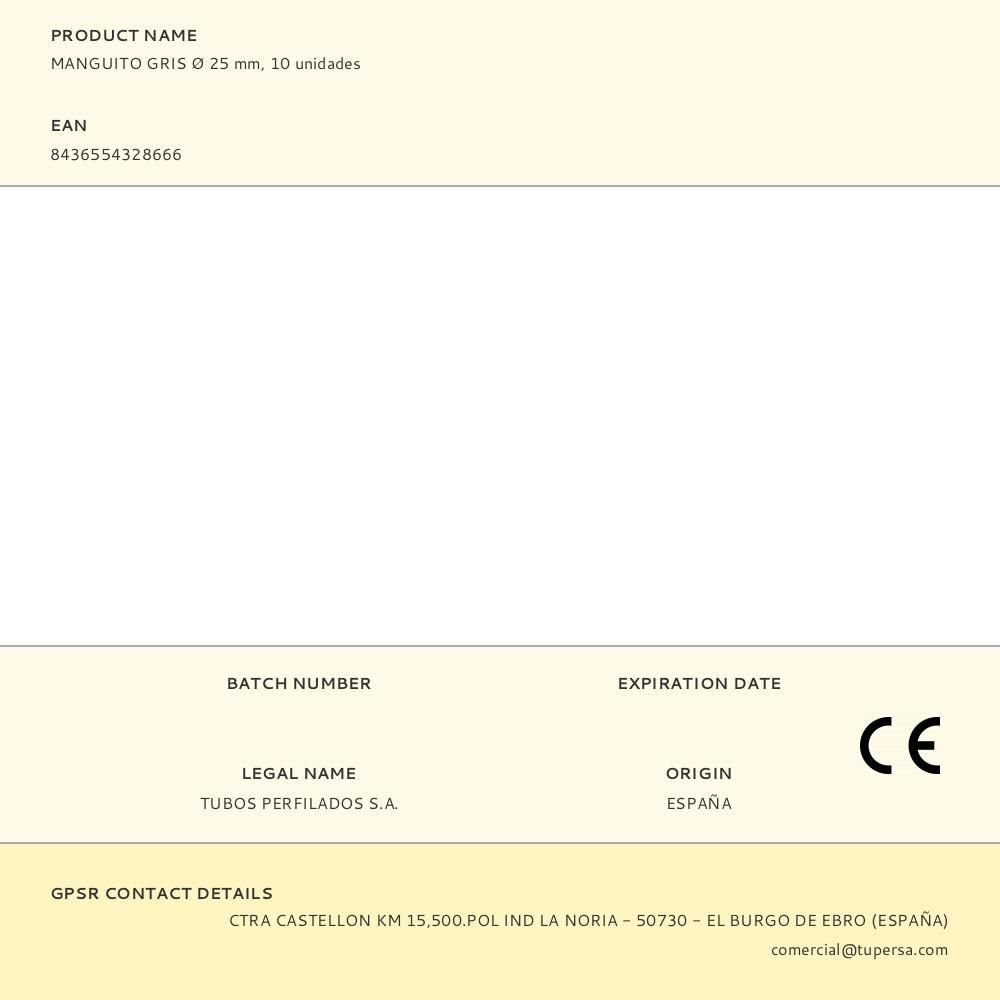 PRODUCT NAME
MANGUITO GRIS Ø 25 mm, 10 unidades

EAN
8436554328666

BATCH NUMBER

EXPIRATION DATE

CE

LEGAL NAME
TUBOS PERFILADOS S.A.

ORIGIN
ESPAÑA

GPSR CONTACT DETAILS
CTRA CASTELLON KM 15,500.POL IND LA NORIA - 50730 - EL BURGO DE EBRO (ESPAÑA)
comercial@tupersa.com